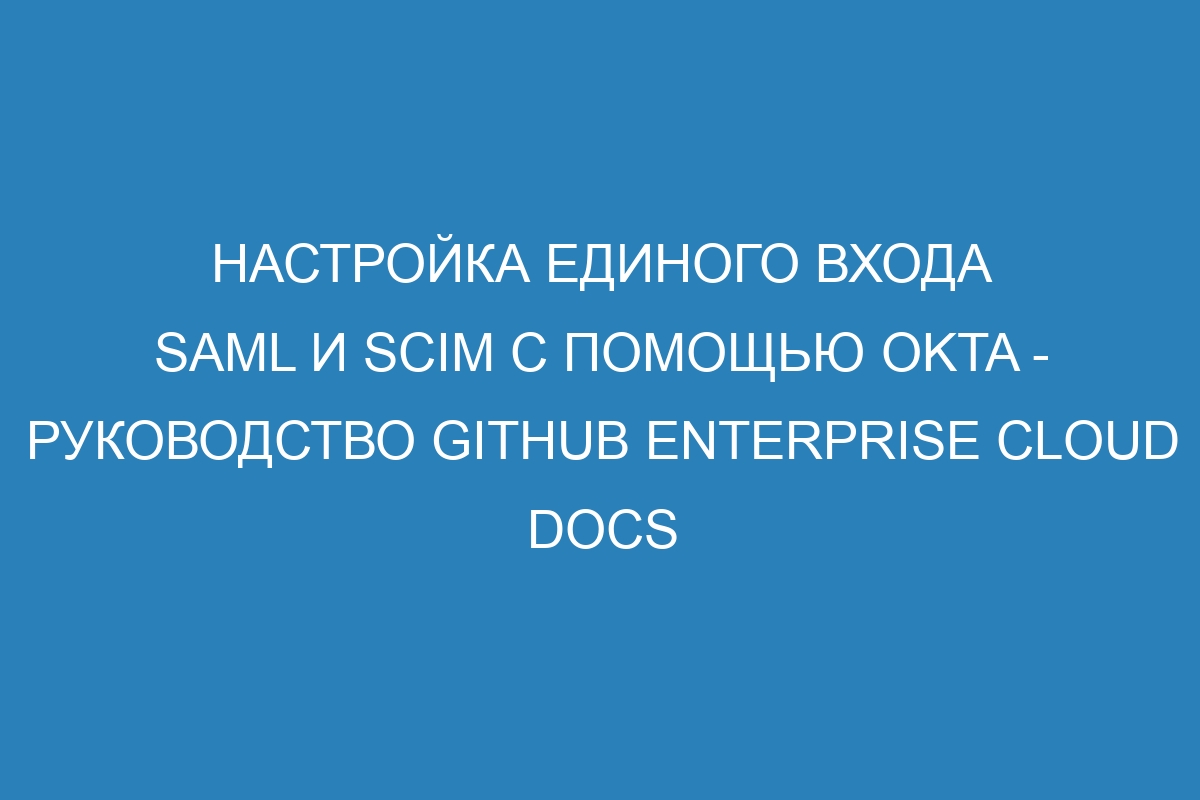 НАСТРОЙКА ЕДИНОГО ВХОДА SAML И SCIM С ПОМОЩЬЮ OKTA - РУКОВОДСТВО GITHUB ENTERPRISE CLOUD DOCS